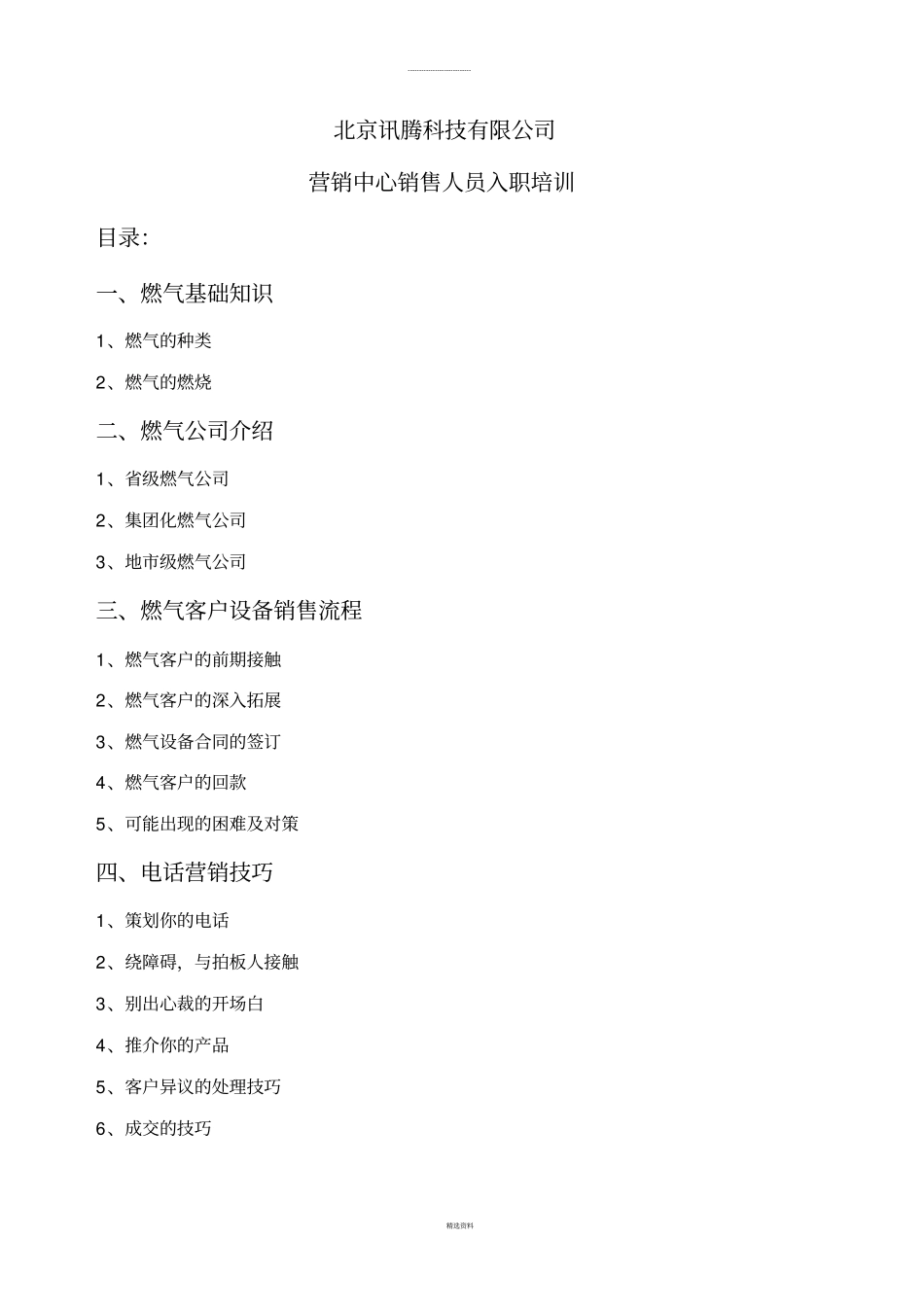 北京讯腾科技有限公司

营销中心销售人员入职培训

目录:

一、燃气基础知识

1、燃气的种类

2、燃气的燃烧

二、燃气公司介绍

1、省级燃气公司

2、集团化燃气公司

3、地市级燃气公司

三、燃气客户设备销售流程

1、燃气客户的前期接触

2、燃气客户的深入拓展

3、燃气设备合同的签订

4、燃气客户的回款

5、可能出现的困难及对策

四、电话营销技巧

1、策划你的电话

2、绕障碍，与拍板人接触

3、别出心裁的开场白

4、推介你的产品

5、客户异议的处理技巧

6、成交的技巧

精选资料